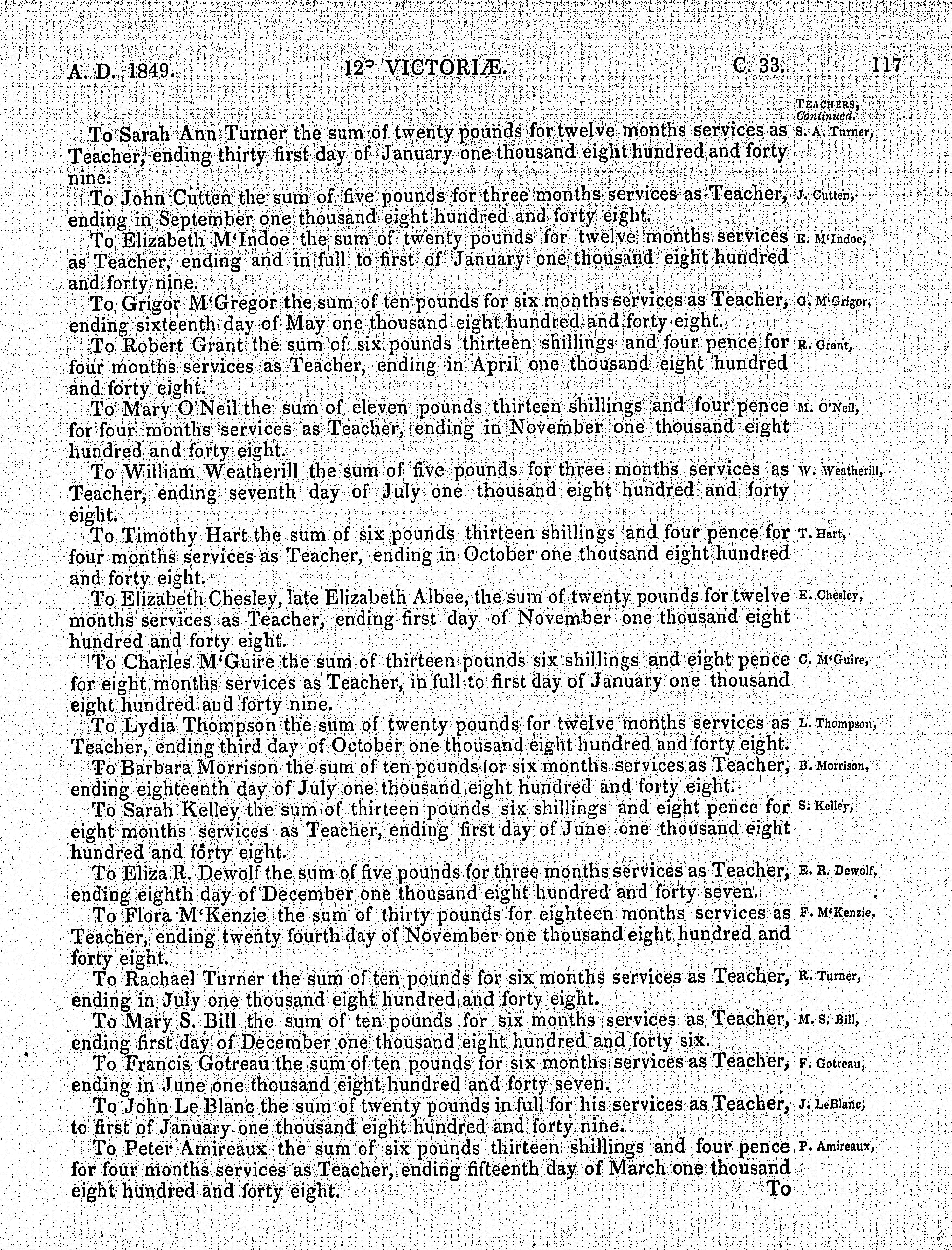 A. D. 1849. 12° VICTORIÆ. C. 33. 117

TEACHERS, Continued.

To Sarah Ann Turner the sum of twenty pounds for twelve months services as Teacher, ending thirty first day of January one thousand eight hundred and forty nine.

S. A. Turner,

To John Cutten the sum of five pounds for three months services as Teacher, ending in September one thousand eight hundred and forty eight.

J. Cutten,

To Elizabeth M'Indoe the sum of twenty pounds for twelve months services as Teacher, ending and in full to first of January one thousand eight hundred and forty nine.

E. M'Indoe,

To Grigor M'Gregor the sum of ten pounds for six months services as Teacher, ending sixteenth day of May one thousand eight hundred and forty eight.

G. M'Grigor,

To Robert Grant the sum of six pounds thirteen shillings and four pence for four months services as Teacher, ending in April one thousand eight hundred and forty eight.

R. Grant,

To Mary O'Neil the sum of eleven pounds thirteen shillings and four pence for four months services as Teacher, ending in November one thousand eight hundred and forty eight.

M. O'Neil,

To William Weatherill the sum of five pounds for three months services as Teacher, ending seventh day of July one thousand eight hundred and forty eight.

W. Weatherill,

To Timothy Hart the sum of six pounds thirteen shillings and four pence for four months services as Teacher, ending in October one thousand eight hundred and forty eight.

T. Hart,

To Elizabeth Chesley, late Elizabeth Albee, the sum of twenty pounds for twelve months services as Teacher, ending first day of November one thousand eight hundred and forty eight.

E. Chesley,

To Charles M'Guire the sum of thirteen pounds six shillings and eight pence for eight months services as Teacher, in full to first day of January one thousand eight hundred and forty nine.

C. M'Guire,

To Lydia Thompson the sum of twenty pounds for twelve months services as Teacher, ending third day of October one thousand eight hundred and forty eight.

L. Thompson,

To Barbara Morrison the sum of ten pounds for six months services as Teacher, ending eighteenth day of July one thousand eight hundred and forty eight.

B. Morrison,

To Sarah Kelley the sum of thirteen pounds six shillings and eight pence for eight months services as Teacher, ending first day of June one thousand eight hundred and forty eight.

S. Kelley,

To Eliza R. Dewolf the sum of five pounds for three months services as Teacher, ending eighth day of December one thousand eight hundred and forty seven.

E. R. Dewolf,

To Flora M'Kenzie the sum of thirty pounds for eighteen months services as Teacher, ending twenty fourth day of November one thousand eight hundred and forty eight.

F. M'Kenzie,

To Rachael Turner the sum of ten pounds for six months services as Teacher, ending in July one thousand eight hundred and forty eight.

R. Turner,

To Mary S. Bill the sum of ten pounds for six months services as Teacher, ending first day of December one thousand eight hundred and forty six.

M. S. Bill,

To Francis Gotreau the sum of ten pounds for six months services as Teacher, ending in June one thousand eight hundred and forty seven.

F. Gotreau,

To John Le Blanc the sum of twenty pounds in full for his services as Teacher, to first of January one thousand eight hundred and forty nine.

J. LeBlanc,

To Peter Amireaux the sum of six pounds thirteen shillings and four pence for four months services as Teacher, ending fifteenth day of March one thousand eight hundred and forty eight.

P. Amireaux,

To